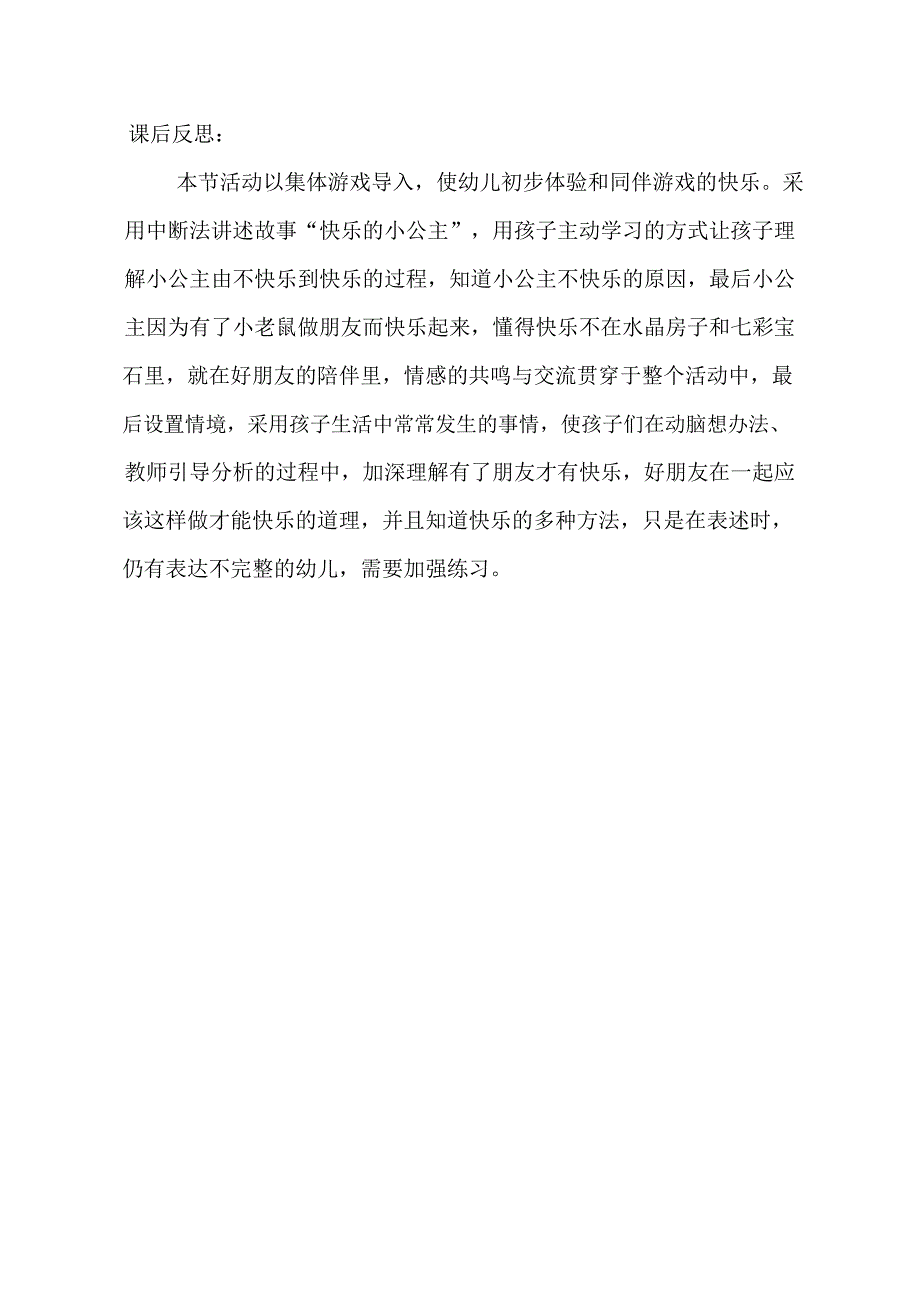 课后反思：

本节活动以集体游戏导入，使幼儿初步体验和同伴游戏的快乐。采用中断法讲述故事“快乐的小公主”，用孩子主动学习的方式让孩子理解小公主由不快乐到快乐的过程，知道小公主不快乐的原因，最后小公主因为有了小老鼠做朋友而快乐起来，懂得快乐不在水晶房子和七彩宝石里，就在好朋友的陪伴里，情感的共鸣与交流贯穿于整个活动中，最后设置情境，采用孩子生活中常常发生的事情，使孩子们在动脑想办法、教师引导分析的过程中，加深理解有了朋友才有快乐，好朋友在一起应该这样做才能快乐的道理，并且知道快乐的多种方法，只是在表述时，仍有表达不完整的幼儿，需要加强练习。